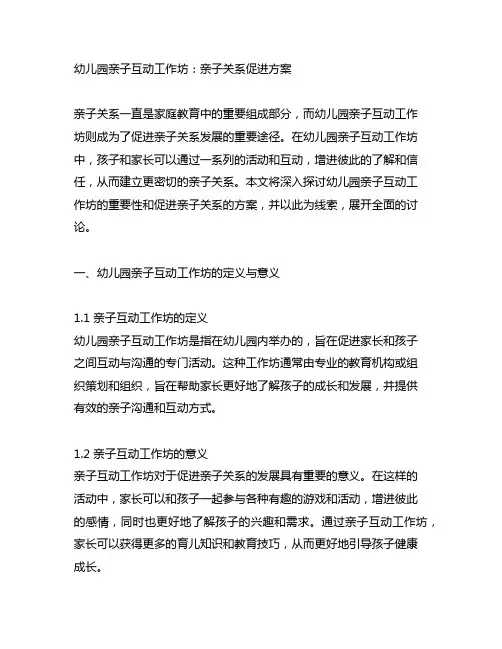 幼儿园亲子互动工作坊：亲子关系促进方案

亲子关系一直是家庭教育中的重要组成部分，而幼儿园亲子互动工作坊则成为了促进亲子关系发展的重要途径。在幼儿园亲子互动工作坊中，孩子和家长可以通过一系列的活动和互动，增进彼此的了解和信任，从而建立更密切的亲子关系。本文将深入探讨幼儿园亲子互动工作坊的重要性和促进亲子关系的方案，并以此为线索，展开全面的讨论。

一、幼儿园亲子互动工作坊的定义与意义

1.1 亲子互动工作坊的定义
幼儿园亲子互动工作坊是指在幼儿园内举办的，旨在促进家长和孩子之间互动与沟通的专门活动。这种工作坊通常由专业的教育机构或组织策划和组织，旨在帮助家长更好地了解孩子的成长和发展，并提供有效的亲子沟通和互动方式。

1.2 亲子互动工作坊的意义
亲子互动工作坊对于促进亲子关系的发展具有重要的意义。在这样的活动中，家长可以和孩子一起参与各种有趣的游戏和活动，增进彼此的感情，同时也更好地了解孩子的兴趣和需求。通过亲子互动工作坊，家长可以获得更多的育儿知识和教育技巧，从而更好地引导孩子健康成长。